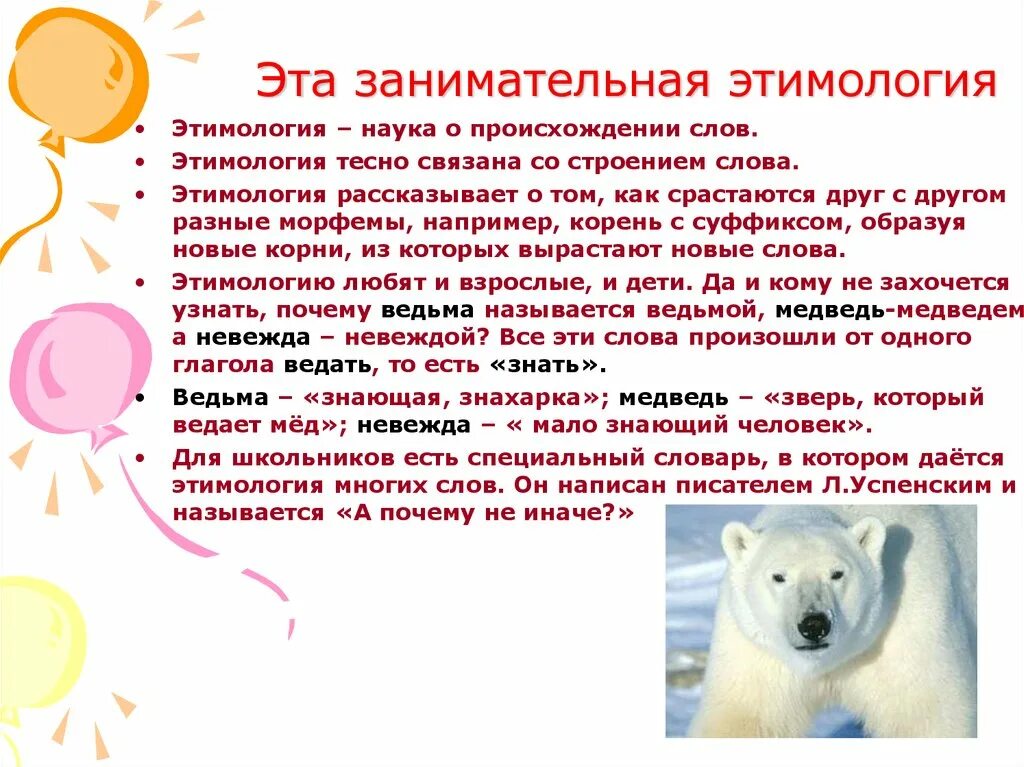 Эта занимательная этимология

• Этимология – наука о происхождении слов.
• Этимология тесно связана со строением слова.
• Этимология рассказывает о том, как срастаются друг с другом разные морфемы, например, корень с суффиксом, образуя новые корни, из которых вырастают новые слова.
• Этимологию любят и взрослые, и дети. Да и кому не захочется узнать, почему ведьма называется ведьмой, медведь-медведем а невежда – невеждой? Все эти слова произошли от одного глагола ведать, то есть «знать».
• Ведьма – «знающая, знахарка»; медведь – «зверь, который ведает мёд»; невежда – « мало знающий человек».
• Для школьников есть специальный словарь, в котором даётся этимология многих слов. Он написан писателем Л.Успенским и называется «А почему не иначе?»